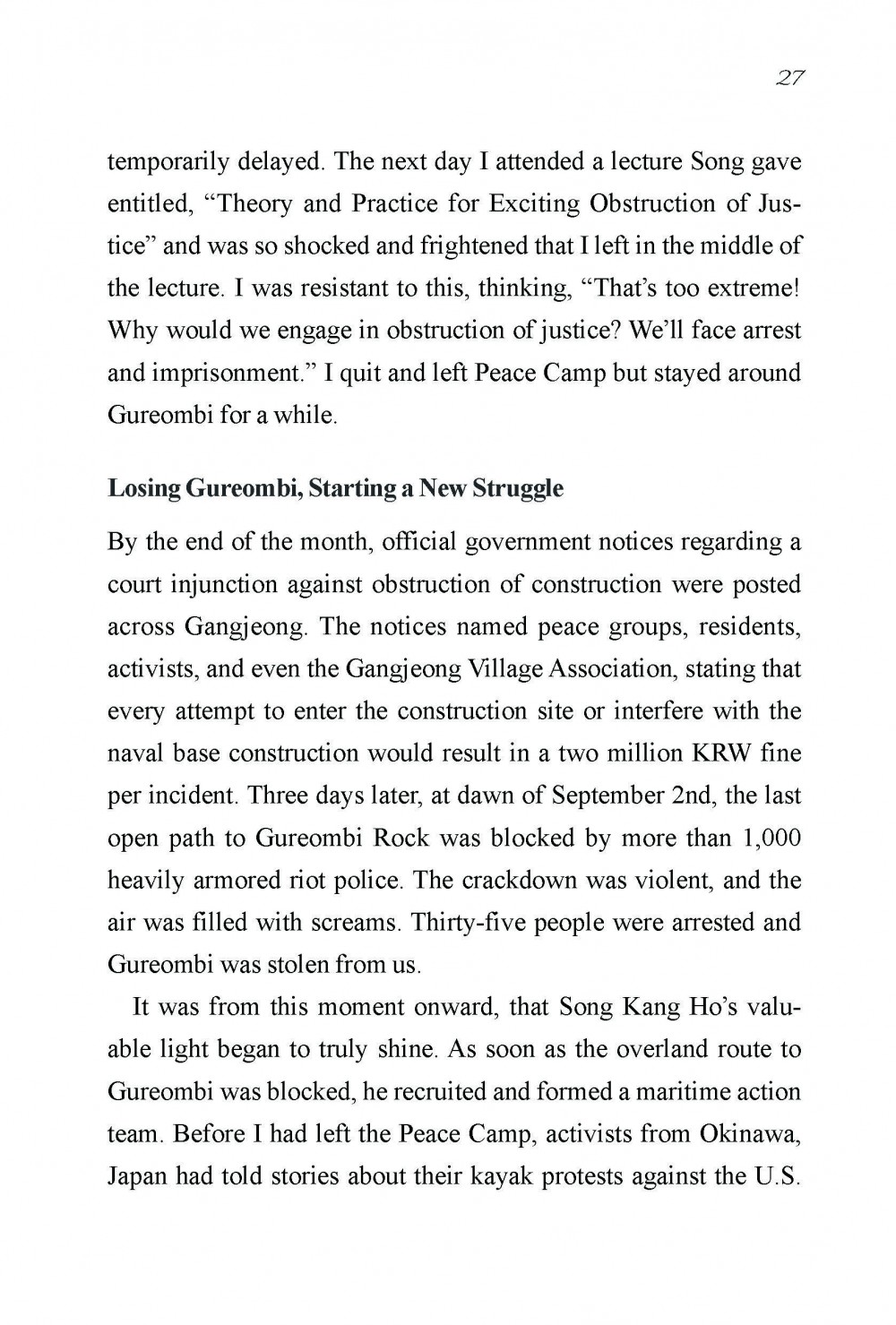 27

temporarily delayed. The next day I attended a lecture Song gave entitled, “Theory and Practice for Exciting Obstruction of Justice” and was so shocked and frightened that I left in the middle of the lecture. I was resistant to this, thinking, “That’s too extreme! Why would we engage in obstruction of justice? We’ll face arrest and imprisonment.” I quit and left Peace Camp but stayed around Gureombi for a while.

Losing Gureombi, Starting a New Struggle

By the end of the month, official government notices regarding a court injunction against obstruction of construction were posted across Gangjeong. The notices named peace groups, residents, activists, and even the Gangjeong Village Association, stating that every attempt to enter the construction site or interfere with the naval base construction would result in a two million KRW fine per incident. Three days later, at dawn of September 2nd, the last open path to Gureombi Rock was blocked by more than 1,000 heavily armored riot police. The crackdown was violent, and the air was filled with screams. Thirty-five people were arrested and Gureombi was stolen from us.

It was from this moment onward, that Song Kang Ho’s valuable light began to truly shine. As soon as the overland route to Gureombi was blocked, he recruited and formed a maritime action team. Before I had left the Peace Camp, activists from Okinawa, Japan had told stories about their kayak protests against the U.S.